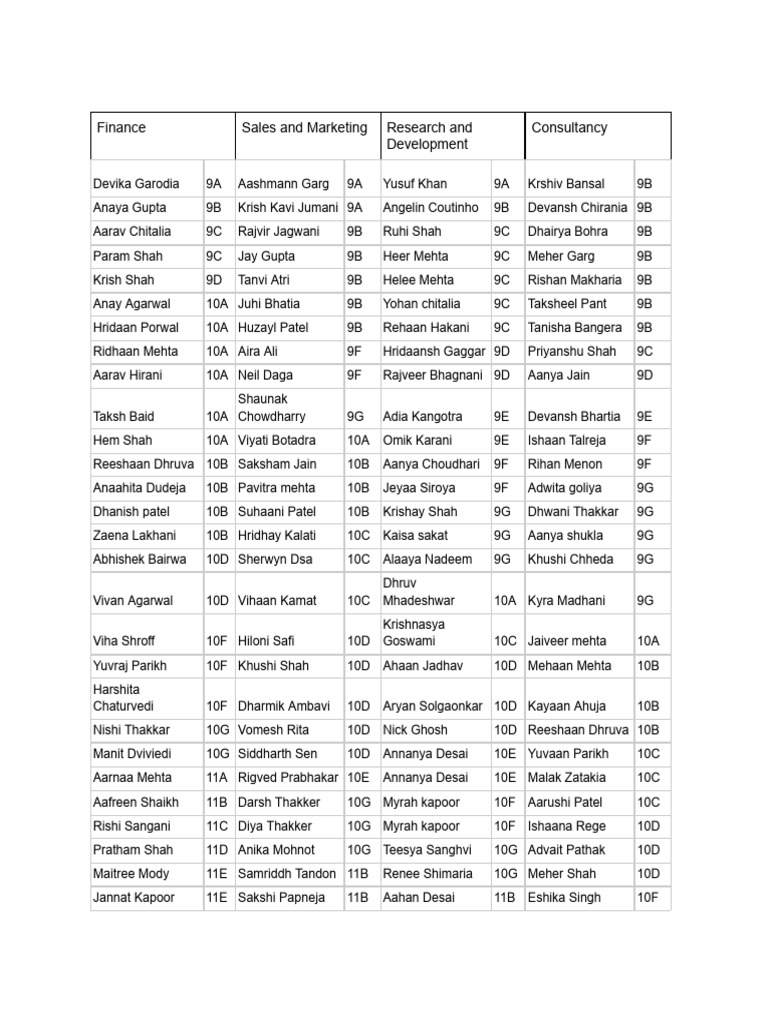 | Finance | | Sales and Marketing | | Research and Development | | Consultancy | |
|---|---|---|---|---|---|---|---|
| Devika Garodia | 9A | Aashmann Garg | 9A | Yusuf Khan | 9A | Krshiv Bansal | 9B |
| Anaya Gupta | 9B | Krish Kavi Jumani | 9A | Angelin Coutinho | 9B | Devansh Chirania | 9B |
| Aarav Chitalia | 9C | Rajvir Jagwani | 9B | Ruhi Shah | 9C | Dhairya Bohra | 9B |
| Param Shah | 9C | Jay Gupta | 9B | Heer Mehta | 9C | Meher Garg | 9B |
| Krish Shah | 9D | Tanvi Atri | 9B | Helee Mehta | 9C | Rishan Makharia | 9B |
| Anay Agarwal | 10A | Juhi Bhatia | 9B | Yohan chitalia | 9C | Taksheel Pant | 9B |
| Hridaan Porwal | 10A | Huzayl Patel | 9B | Rehaan Hakani | 9C | Tanisha Bangera | 9B |
| Ridhaan Mehta | 10A | Aira Ali | 9F | Hridaansh Gaggar | 9D | Priyanshu Shah | 9C |
| Aarav Hirani | 10A | Neil Daga | 9F | Rajveer Bhagnani | 9D | Aanya Jain | 9D |
| Taksh Baid | 10A | Shaunak Chowdharry | 9G | Adia Kangotra | 9E | Devansh Bhartia | 9E |
| Hem Shah | 10A | Viyati Botadra | 10A | Omik Karani | 9E | Ishaan Talreja | 9F |
| Reeshaan Dhruva | 10B | Saksham Jain | 10B | Aanya Choudhari | 9F | Rihan Menon | 9F |
| Anaahita Dudeja | 10B | Pavitra mehta | 10B | Jeyaa Siroya | 9F | Adwita goliya | 9G |
| Dhanish patel | 10B | Suhaani Patel | 10B | Krishay Shah | 9G | Dhwani Thakkar | 9G |
| Zaena Lakhani | 10B | Hridhay Kalati | 10C | Kaisa sakat | 9G | Aanya shukla | 9G |
| Abhishek Bairwa | 10D | Sherwyn Dsa | 10C | Alaaya Nadeem | 9G | Khushi Chheda | 9G |
| Vivan Agarwal | 10D | Vihaan Kamat | 10C | Dhruv Mhadeshwar | 10A | Kyra Madhani | 9G |
| Viha Shroff | 10F | Hiloni Safi | 10D | Krishnasya Goswami | 10C | Jaiveer mehta | 10A |
| Yuvraj Parikh | 10F | Khushi Shah | 10D | Ahaan Jadhav | 10D | Mehaan Mehta | 10B |
| Harshita Chaturvedi | 10F | Dharmik Ambavi | 10D | Aryan Solgaonkar | 10D | Kayaan Ahuja | 10B |
| Nishi Thakkar | 10G | Vomesh Rita | 10D | Nick Ghosh | 10D | Reeshaan Dhruva | 10B |
| Manit Dviviedi | 10G | Siddharth Sen | 10D | Annanya Desai | 10E | Yuvaan Parikh | 10C |
| Aarnaa Mehta | 11A | Rigved Prabhakar | 10E | Annanya Desai | 10E | Malak Zatakia | 10C |
| Aafreen Shaikh | 11B | Darsh Thakker | 10G | Myrah kapoor | 10F | Aarushi Patel | 10C |
| Rishi Sangani | 11C | Diya Thakker | 10G | Myrah kapoor | 10F | Ishaana Rege | 10D |
| Pratham Shah | 11D | Anika Mohnot | 10G | Teesya Sanghvi | 10G | Advait Pathak | 10D |
| Maitree Mody | 11E | Samriddh Tandon | 11B | Renee Shimaria | 10G | Meher Shah | 10D |
| Jannat Kapoor | 11E | Sakshi Papneja | 11B | Aahan Desai | 11B | Eshika Singh | 10F |